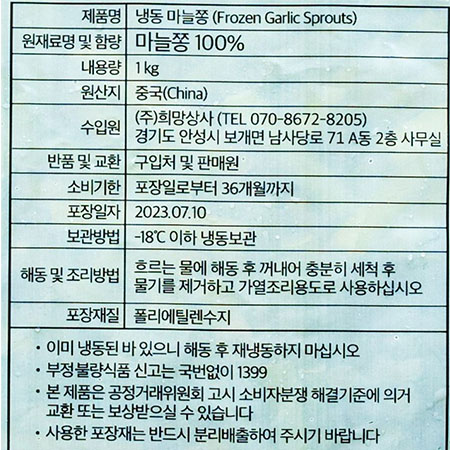 | 제품명 | 냉동 마늘쫑 (Frozen Garlic Sprouts) |
|---|---|
| 원재료명 및 함량 | 마늘쫑 100% |
| 내용량 | 1 kg |
| 원산지 | 중국(China) |
| 수입원 | (주)희망상사 (TEL 070-8672-8205) 경기도 안성시 보개면 남사당로 71 A동 2층 사무실 |
| 반품 및 교환 | 구입처 및 판매원 |
| 소비기한 | 포장일로부터 36개월까지 |
| 포장일자 | 2023.07.10 |
| 보관방법 | -18℃ 이하 냉동보관 |
| 해동 및 조리방법 | 흐르는 물에 해동 후 꺼내어 충분히 세척 후 물기를 제거하고 가열조리용도로 사용하십시오 |
| 포장재질 | 폴리에틸렌수지 |

• 이미 냉동된 바 있으니 해동 후 재냉동하지 마십시오
• 부정불량식품 신고는 국번없이 1399
• 본 제품은 공정거래위원회 고시 소비자분쟁 해결기준에 의거 교환 또는 보상받으실 수 있습니다
• 사용한 포장재는 반드시 분리배출하여 주시기 바랍니다